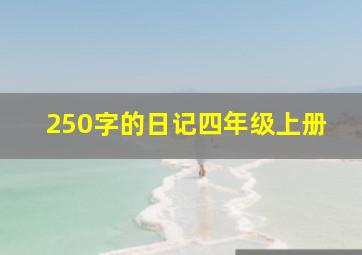 250字的日记四年级上册